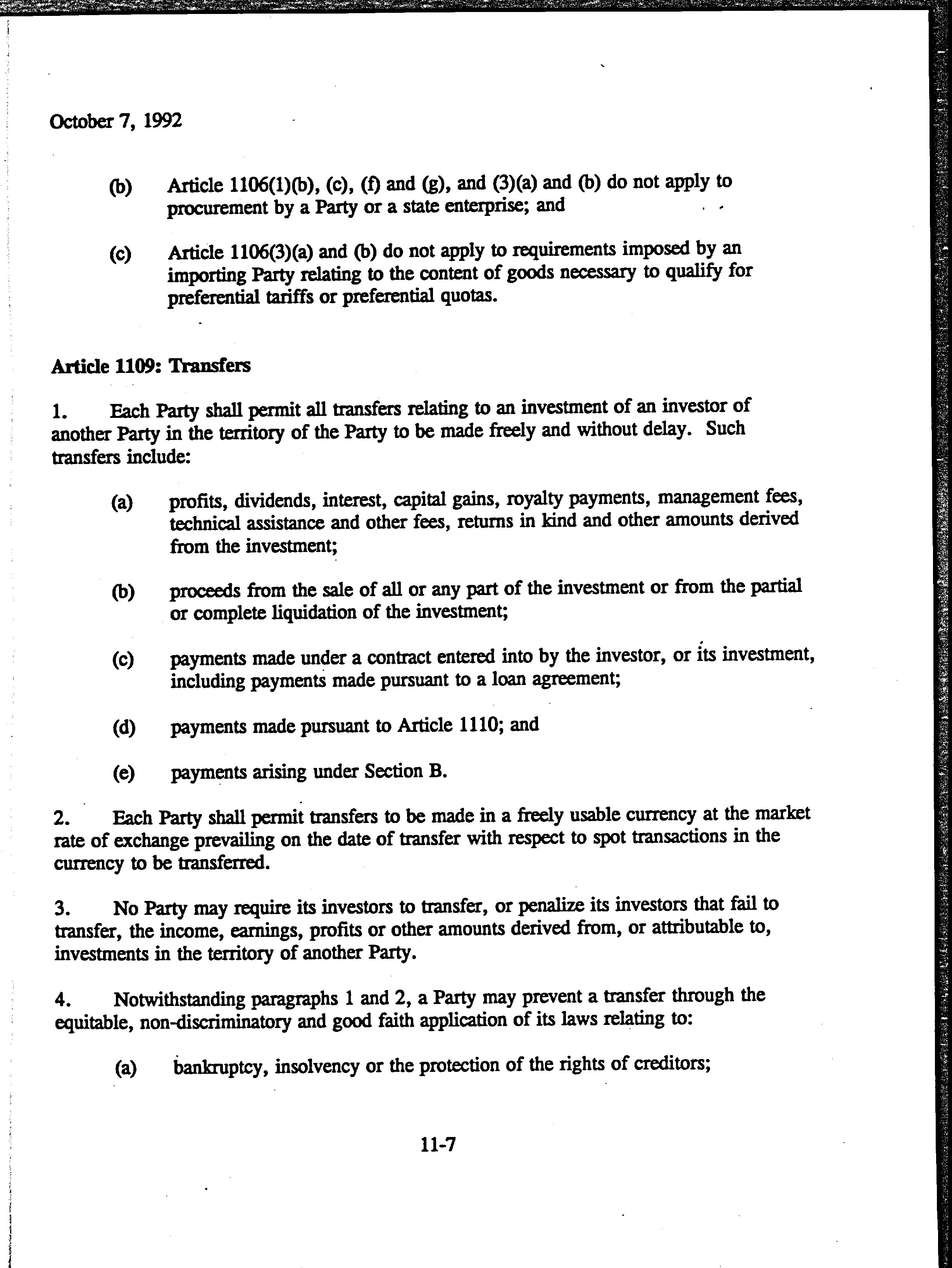 October 7, 1992

(b) Article 1106(1)(b), (c), (f) and (g), and (3)(a) and (b) do not apply to procurement by a Party or a state enterprise; and

(c) Article 1106(3)(a) and (b) do not apply to requirements imposed by an importing Party relating to the content of goods necessary to qualify for preferential tariffs or preferential quotas.

Article 1109: Transfers

1. Each Party shall permit all transfers relating to an investment of an investor of another Party in the territory of the Party to be made freely and without delay. Such transfers include:

(a) profits, dividends, interest, capital gains, royalty payments, management fees, technical assistance and other fees, returns in kind and other amounts derived from the investment;

(b) proceeds from the sale of all or any part of the investment or from the partial or complete liquidation of the investment;

(c) payments made under a contract entered into by the investor, or its investment, including payments made pursuant to a loan agreement;

(d) payments made pursuant to Article 1110; and

(e) payments arising under Section B.

2. Each Party shall permit transfers to be made in a freely usable currency at the market rate of exchange prevailing on the date of transfer with respect to spot transactions in the currency to be transferred.

3. No Party may require its investors to transfer, or penalize its investors that fail to transfer, the income, earnings, profits or other amounts derived from, or attributable to, investments in the territory of another Party.

4. Notwithstanding paragraphs 1 and 2, a Party may prevent a transfer through the equitable, non-discriminatory and good faith application of its laws relating to:

(a) bankruptcy, insolvency or the protection of the rights of creditors;

11-7